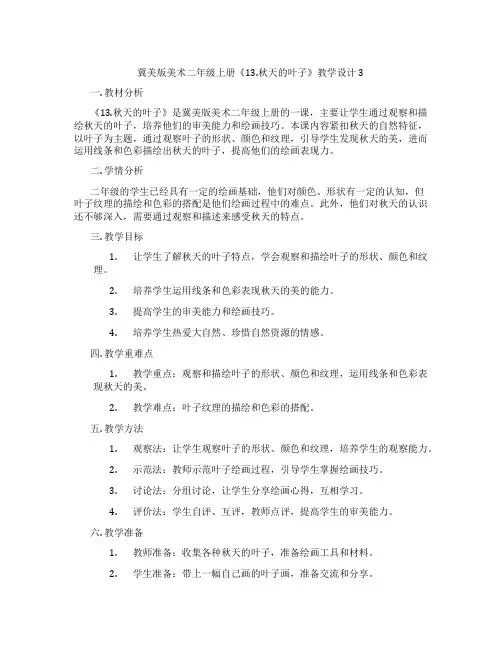 冀美版美术二年级上册《13.秋天的叶子》教学设计3

一. 教材分析

《13.秋天的叶子》是冀美版美术二年级上册的一课，主要让学生通过观察和描绘秋天的叶子，培养他们的审美能力和绘画技巧。本课内容紧扣秋天的自然特征，以叶子为主题，通过观察叶子的形状、颜色和纹理，引导学生发现秋天的美，进而运用线条和色彩描绘出秋天的叶子，提高他们的绘画表现力。

二. 学情分析

二年级的学生已经具有一定的绘画基础，他们对颜色、形状有一定的认知，但叶子纹理的描绘和色彩的搭配是他们绘画过程中的难点。此外，他们对秋天的认识还不够深入，需要通过观察和描述来感受秋天的特点。

三. 教学目标

1. 让学生了解秋天的叶子特点，学会观察和描绘叶子的形状、颜色和纹理。

2. 培养学生运用线条和色彩表现秋天的美的能力。

3. 提高学生的审美能力和绘画技巧。

4. 培养学生热爱大自然、珍惜自然资源的情感。

四. 教学重难点

1. 教学重点：观察和描绘叶子的形状、颜色和纹理，运用线条和色彩表现秋天的美。

2. 教学难点：叶子纹理的描绘和色彩的搭配。

五. 教学方法

1. 观察法：让学生观察叶子的形状、颜色和纹理，培养学生的观察能力。

2. 示范法：教师示范叶子绘画过程，引导学生掌握绘画技巧。

3. 讨论法：分组讨论，让学生分享绘画心得，互相学习。

4. 评价法：学生自评、互评，教师点评，提高学生的审美能力。

六. 教学准备

1. 教师准备：收集各种秋天的叶子，准备绘画工具和材料。

2. 学生准备：带上一幅自己画的叶子画，准备交流和分享。